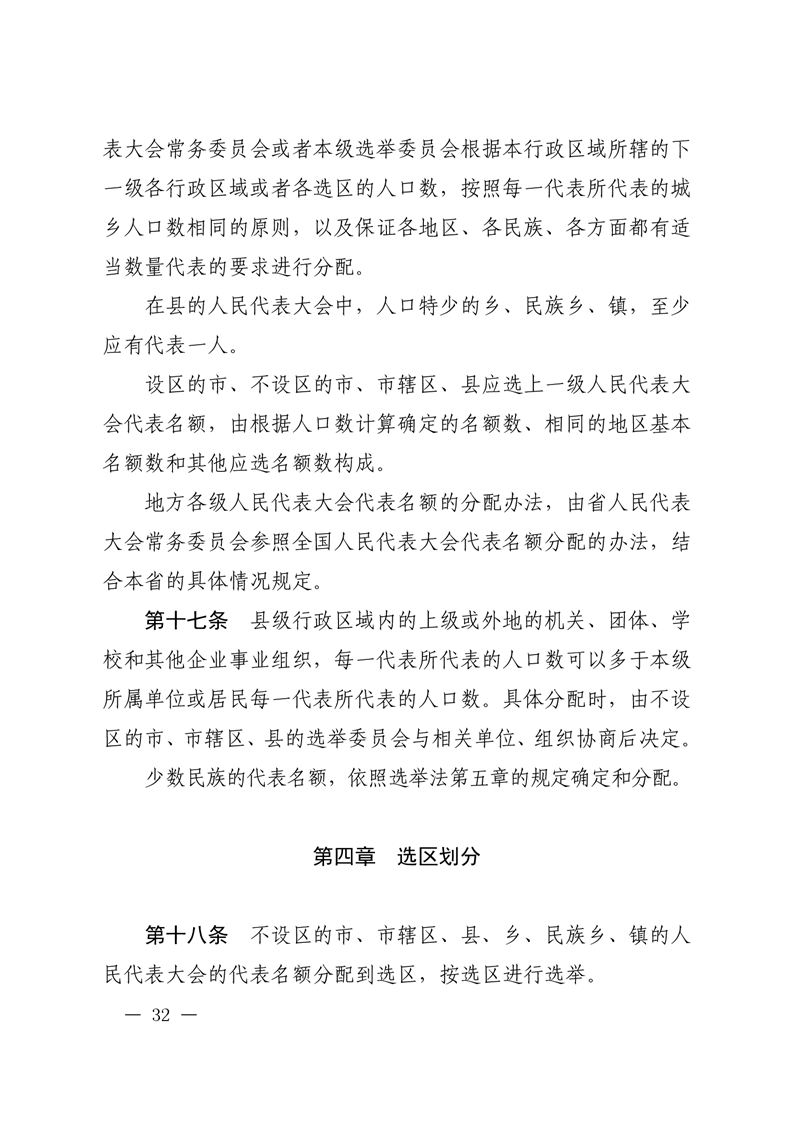 表大会常务委员会或者本级选举委员会根据本行政区域所辖的下一级各行政区域或者各选区的人口数，按照每一代表所代表的城乡人口数相同的原则，以及保证各地区、各民族、各方面都有适当数量代表的要求进行分配。

在县的人民代表大会中，人口特少的乡、民族乡、镇，至少应有代表一人。

设区的市、不设区的市、市辖区、县应选上一级人民代表大会代表名额，由根据人口数计算确定的名额数、相同的地区基本名额数和其他应选名额数构成。

地方各级人民代表大会代表名额的分配办法，由省人民代表大会常务委员会参照全国人民代表大会代表名额分配的办法，结合本省的具体情况规定。

第十七条　县级行政区域内的上级或外地的机关、团体、学校和其他企业事业组织，每一代表所代表的人口数可以多于本级所属单位或居民每一代表所代表的人口数。具体分配时，由不设区的市、市辖区、县的选举委员会与相关单位、组织协商后决定。

少数民族的代表名额，依照选举法第五章的规定确定和分配。

第四章　选区划分

第十八条　不设区的市、市辖区、县、乡、民族乡、镇的人民代表大会的代表名额分配到选区，按选区进行选举。

— 32 —